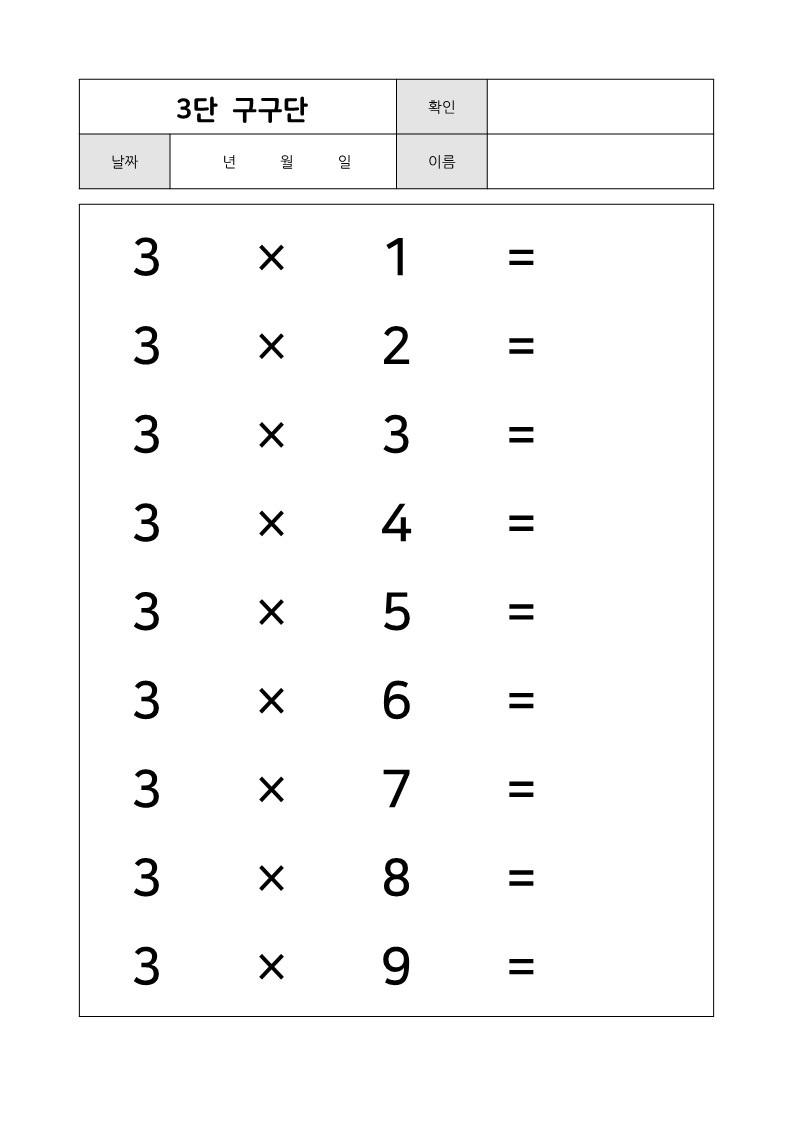 3단 구구단

확인

날짜 년 월 일

이름

$3 \times 1 =$

$3 \times 2 =$

$3 \times 3 =$

$3 \times 4 =$

$3 \times 5 =$

$3 \times 6 =$

$3 \times 7 =$

$3 \times 8 =$

$3 \times 9 =$